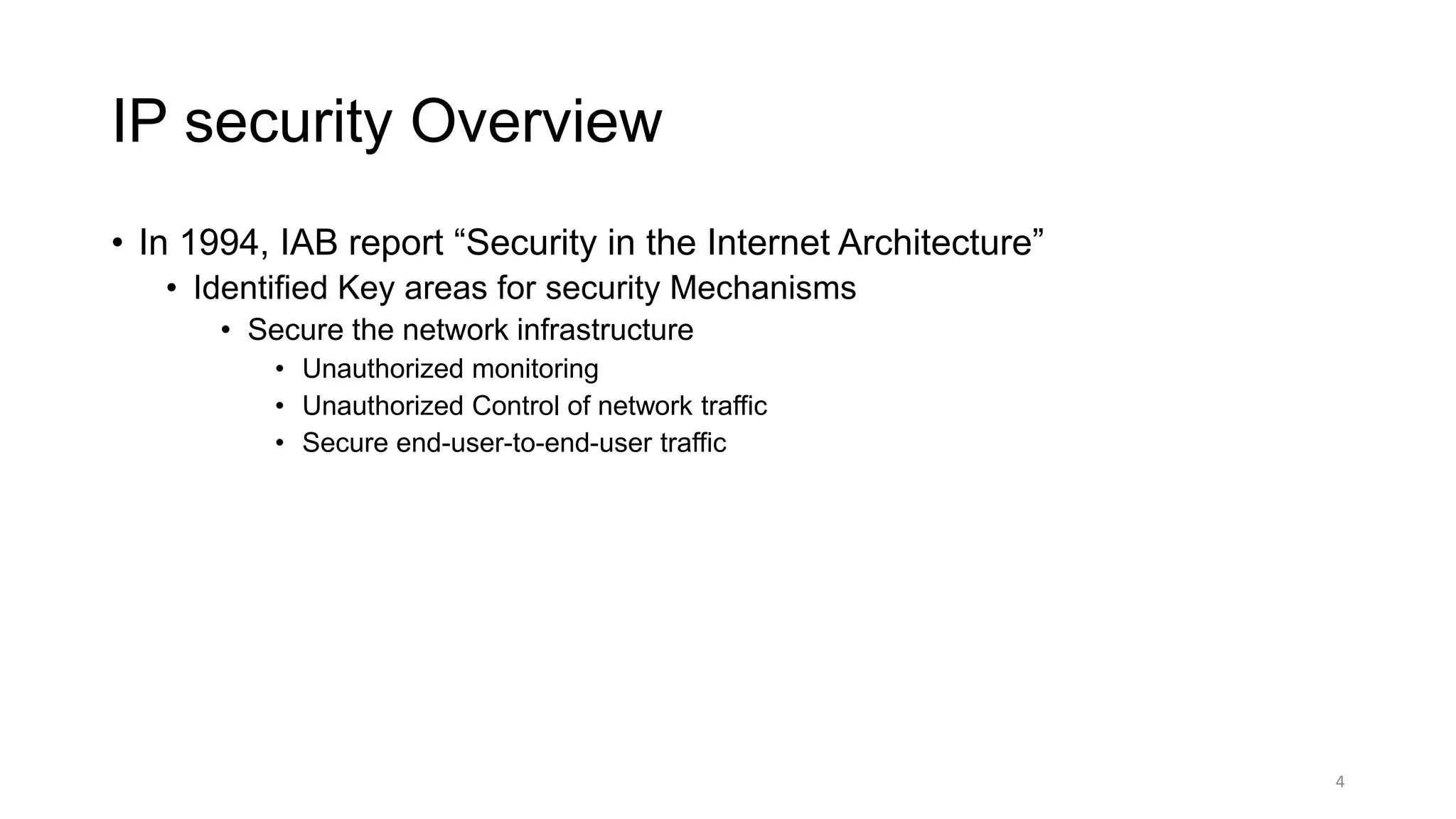 IP security Overview

• In 1994, IAB report “Security in the Internet Architecture”
  • Identified Key areas for security Mechanisms
    • Secure the network infrastructure
      • Unauthorized monitoring
      • Unauthorized Control of network traffic
      • Secure end-user-to-end-user traffic

4